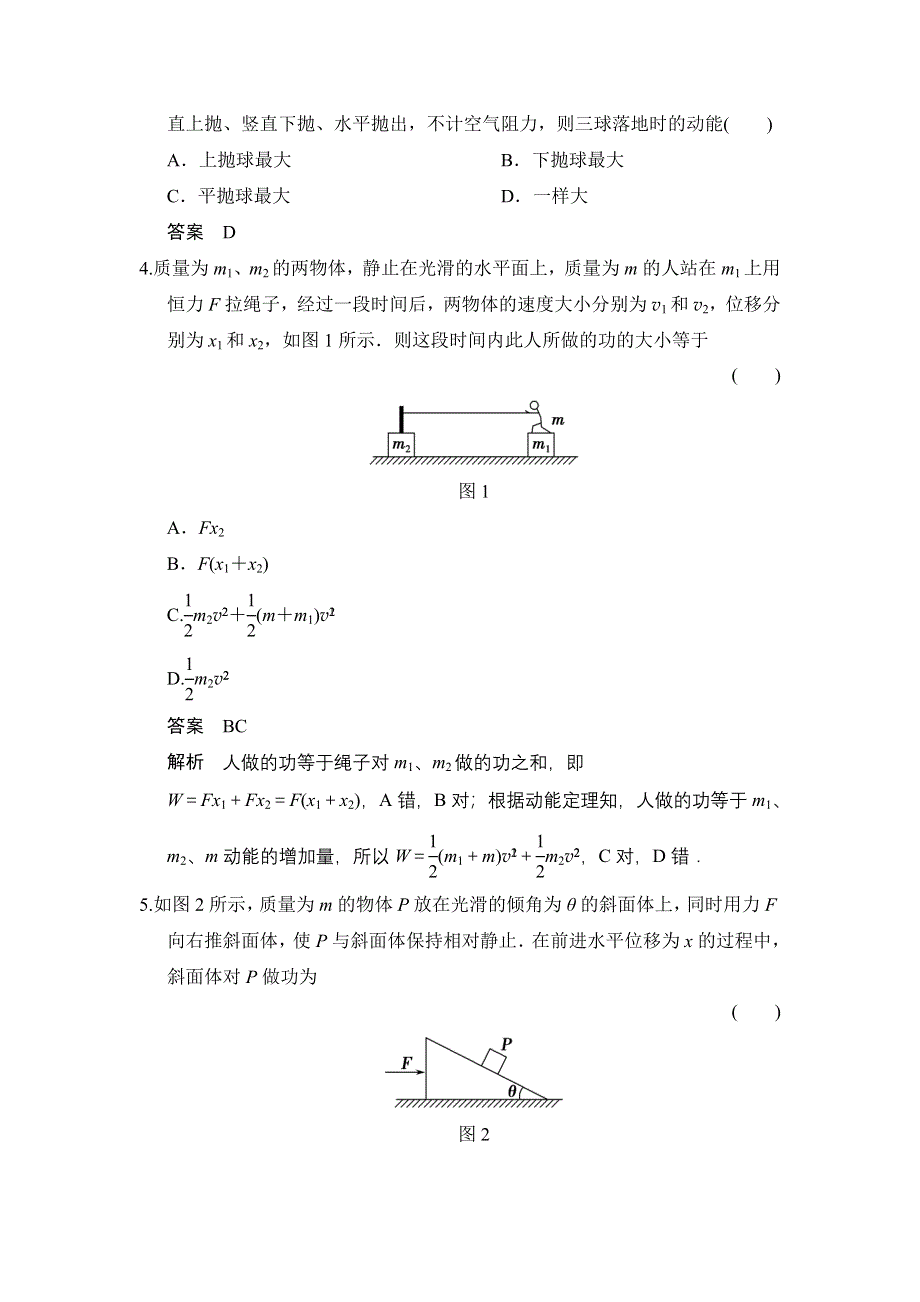 直上抛、竖直下抛、水平抛出，不计空气阻力，则三球落地时的动能(　　)

A．上抛球最大

B．下抛球最大

C．平抛球最大

D．一样大

答案　D

4.质量为 $m_1$、$m_2$ 的两物体，静止在光滑的水平面上，质量为 $m$ 的人站在 $m_1$ 上用恒力 $F$ 拉绳子，经过一段时间后，两物体的速度大小分别为 $v_1$ 和 $v_2$，位移分别为 $x_1$ 和 $x_2$，如图 1 所示．则这段时间内此人所做的功的大小等于

(　　)

$m$

$m_2$

$m_1$

图 1

A．$Fx_2$

B．$F(x_1+x_2)$

C.$\frac{1}{2}m_2v^2+\frac{1}{2}(m+m_1)v^2$

D.$\frac{1}{2}m_2v^2$

答案　BC

解析　人做的功等于绳子对 $m_1$、$m_2$ 做的功之和，即 $W=Fx_1+Fx_2=F(x_1+x_2)$，A 错，B 对；根据动能定理知，人做的功等于 $m_1$、$m_2$、$m$ 动能的增加量，所以 $W=\frac{1}{2}(m_1+m)v^2+\frac{1}{2}m_2v^2$，C 对，D 错．

5.如图 2 所示，质量为 $m$ 的物体 $P$ 放在光滑的倾角为 $\theta$ 的斜面体上，同时用力 $F$ 向右推斜面体，使 $P$ 与斜面体保持相对静止．在前进水平位移为 $x$ 的过程中，斜面体对 $P$ 做功为

(　　)

$F$

$P$

$\theta$

图 2